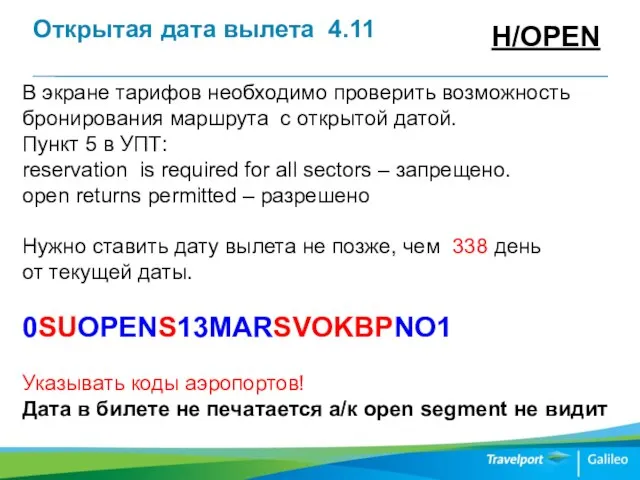 Открытая дата вылета 4.11

H/OPEN

В экране тарифов необходимо проверить возможность бронирования маршрута с открытой датой.
Пункт 5 в УПТ:
reservation is required for all sectors – запрещено.
open returns permitted – разрешено

Нужно ставить дату вылета не позже, чем 338 день от текущей даты.

0SUOPENS13MARSVOKBPNO1

Указывать коды аэропортов!
Дата в билете не печатается а/к open segment не видит

Travelport | Galileo